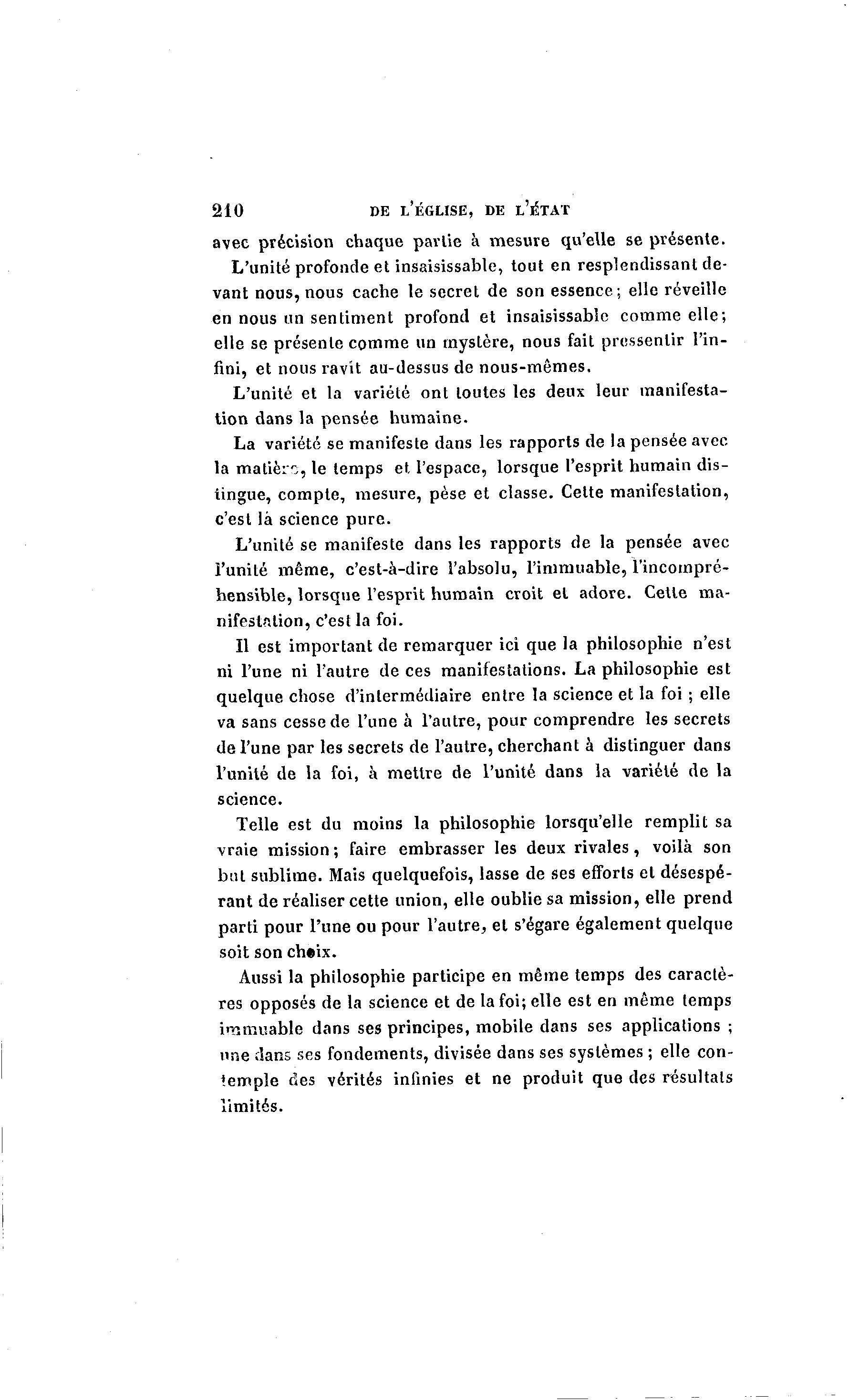 210 DE L'ÉGLISE, DE L'ÉTAT

avec précision chaque partie à mesure qu'elle se présente.

L'unité profonde et insaisissable, tout en resplendissant devant nous, nous cache le secret de son essence; elle réveille en nous un sentiment profond et insaisissable comme elle; elle se présente comme un mystère, nous fait pressentir l'infini, et nous ravit au-dessus de nous-mêmes.

L'unité et la variété ont toutes les deux leur manifestation dans la pensée humaine.

La variété se manifeste dans les rapports de la pensée avec la matière, le temps et l'espace, lorsque l'esprit humain distingue, compte, mesure, pèse et classe. Cette manifestation, c'est là science pure.

L'unité se manifeste dans les rapports de la pensée avec l'unité même, c'est-à-dire l'absolu, l'immuable, l'incompréhensible, lorsque l'esprit humain croit et adore. Cette manifestation, c'est la foi.

Il est important de remarquer ici que la philosophie n'est ni l'une ni l'autre de ces manifestations. La philosophie est quelque chose d'intermédiaire entre la science et la foi ; elle va sans cesse de l'une à l'autre, pour comprendre les secrets de l'une par les secrets de l'autre, cherchant à distinguer dans l'unité de la foi, à mettre de l'unité dans la variété de la science.

Telle est du moins la philosophie lorsqu'elle remplit sa vraie mission; faire embrasser les deux rivales, voilà son but sublime. Mais quelquefois, lasse de ses efforts et désespérant de réaliser cette union, elle oublie sa mission, elle prend parti pour l'une ou pour l'autre, et s'égare également quelque soit son choix.

Aussi la philosophie participe en même temps des caractères opposés de la science et de la foi; elle est en même temps immuable dans ses principes, mobile dans ses applications ; une dans ses fondements, divisée dans ses systèmes ; elle contemple des vérités infinies et ne produit que des résultats limités.